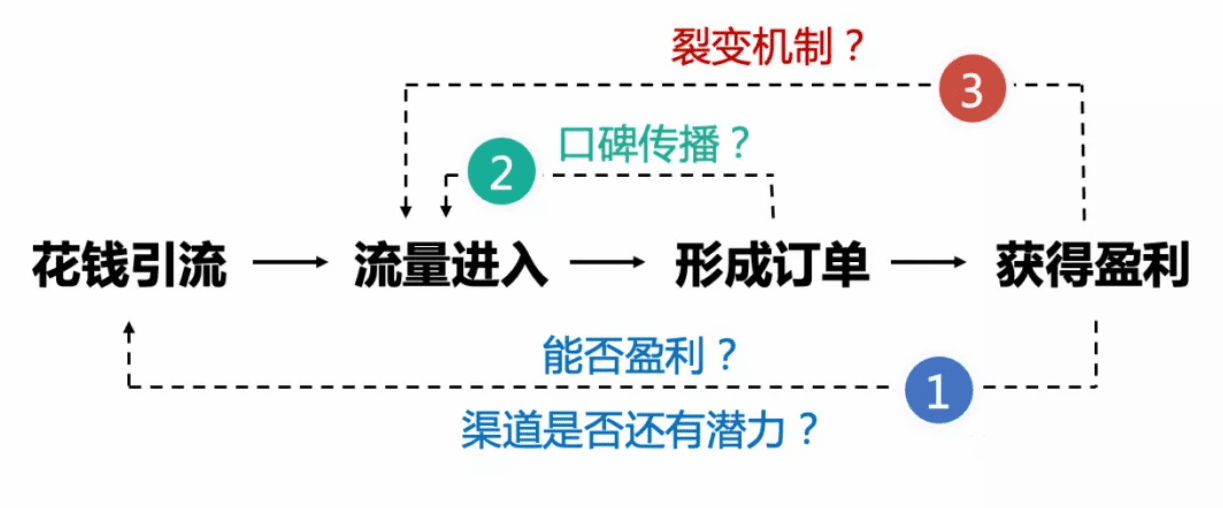 裂变机制？

3

2

口碑传播？

花钱引流 ⟶ 流量进入 ⟶ 形成订单 ⟶ 获得盈利

能否盈利？

1

渠道是否还有潜力？